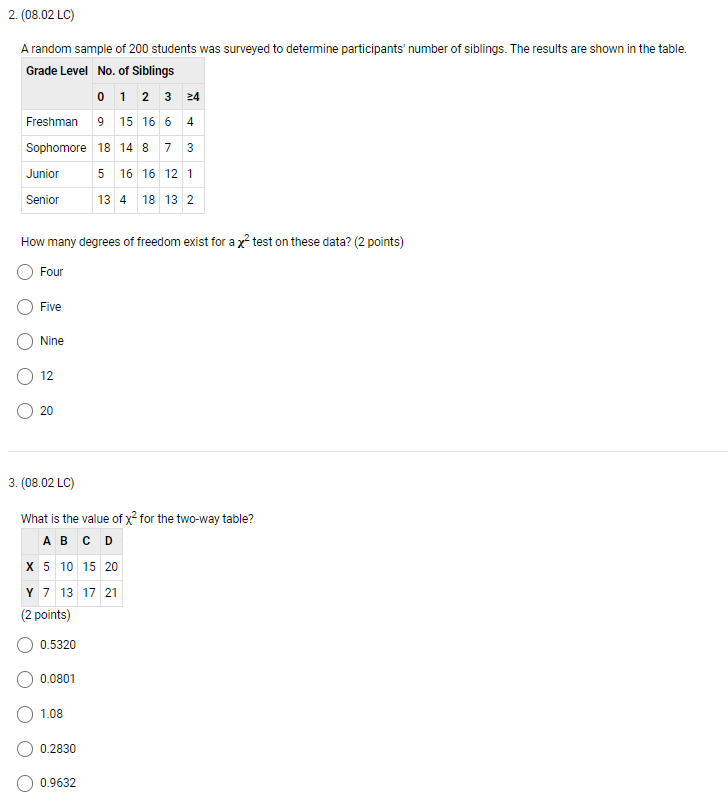 2. (08.02 LC)

A random sample of 200 students was surveyed to determine participants' number of siblings. The results are shown in the table.

| Grade Level | No. of Siblings | | | | |
|---|---|---|---|---|---|
| | 0 | 1 | 2 | 3 | ≥4 |
| Freshman | 9 | 15 | 16 | 6 | 4 |
| Sophomore | 18 | 14 | 8 | 7 | 3 |
| Junior | 5 | 16 | 16 | 12 | 1 |
| Senior | 13 | 4 | 18 | 13 | 2 |

How many degrees of freedom exist for a $\chi^2$ test on these data? (2 points)

Four

Five

Nine

12

20

3. (08.02 LC)

What is the value of $\chi^2$ for the two-way table?

| | A | B | C | D |
|---|---|---|---|---|
| X | 5 | 10 | 15 | 20 |
| Y | 7 | 13 | 17 | 21 |

(2 points)

0.5320

0.0801

1.08

0.2830

0.9632